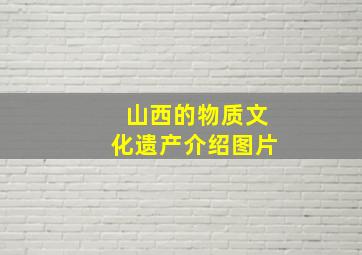 山西的物质文化遗产介绍图片